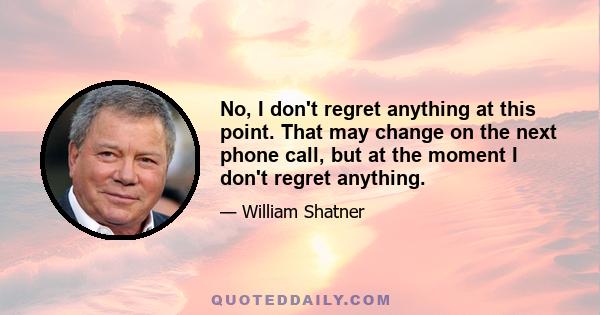 No, I don't regret anything at this point. That may change on the next phone call, but at the moment I don't regret anything.

— William Shatner

QUOTEDDAILY.COM